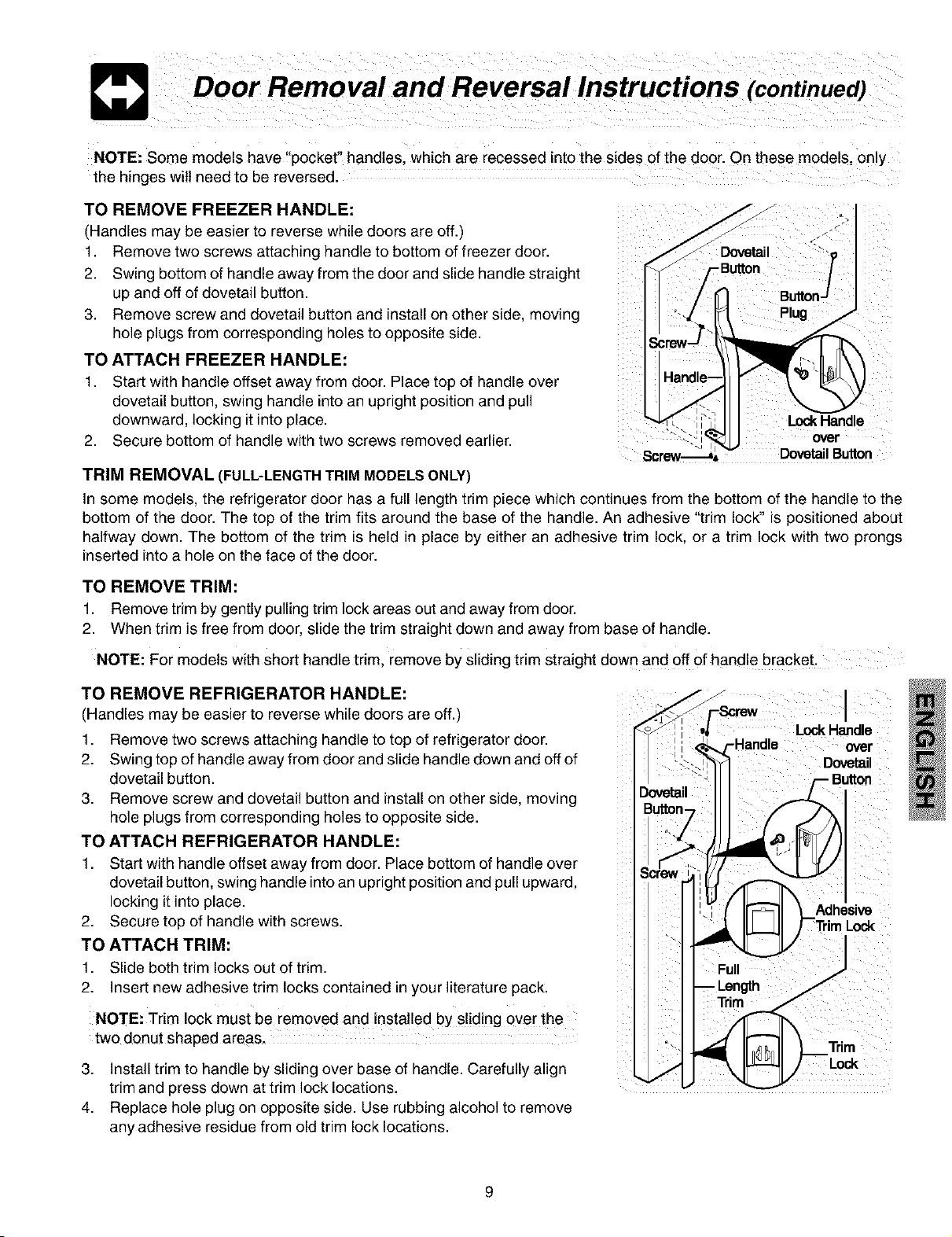 Door Removal and Reversal Instructions (continued)

NOTE: Some models have "pocket" handles, which are recessed into the sides of the door. On these models, only the hinges will need to be reversed.

TO REMOVE FREEZER HANDLE:
(Handles may be easier to reverse while doors are off.)
1. Remove two screws attaching handle to bottom of freezer door.
2. Swing bottom of handle away from the door and slide handle straight up and off of dovetail button.
3. Remove screw and dovetail button and install on other side, moving hole plugs from corresponding holes to opposite side.

TO ATTACH FREEZER HANDLE:
1. Start with handle offset away from door. Place top of handle over dovetail button, swing handle into an upright position and pull downward, locking it into place.
2. Secure bottom of handle with two screws removed earlier.

Dovetail Button
Button Plug
Screw
Handle
Lock Handle over Dovetail Button
Screw

TRIM REMOVAL (FULL-LENGTH TRIM MODELS ONLY)
In some models, the refrigerator door has a full length trim piece which continues from the bottom of the handle to the bottom of the door. The top of the trim fits around the base of the handle. An adhesive "trim lock" is positioned about halfway down. The bottom of the trim is held in place by either an adhesive trim lock, or a trim lock with two prongs inserted into a hole on the face of the door.

TO REMOVE TRIM:
1. Remove trim by gently pulling trim lock areas out and away from door.
2. When trim is free from door, slide the trim straight down and away from base of handle.

NOTE: For models with short handle trim, remove by sliding trim straight down and off of handle bracket.

TO REMOVE REFRIGERATOR HANDLE:
(Handles may be easier to reverse while doors are off.)
1. Remove two screws attaching handle to top of refrigerator door.
2. Swing top of handle away from door and slide handle down and off of dovetail button.
3. Remove screw and dovetail button and install on other side, moving hole plugs from corresponding holes to opposite side.

TO ATTACH REFRIGERATOR HANDLE:
1. Start with handle offset away from door. Place bottom of handle over dovetail button, swing handle into an upright position and pull upward, locking it into place.
2. Secure top of handle with screws.

TO ATTACH TRIM:
1. Slide both trim locks out of trim.
2. Insert new adhesive trim locks contained in your literature pack.

NOTE: Trim lock must be removed and installed by sliding over the two donut shaped areas.

3. Install trim to handle by sliding over base of handle. Carefully align trim and press down at trim lock locations.
4. Replace hole plug on opposite side. Use rubbing alcohol to remove any adhesive residue from old trim lock locations.

Screw
Handle
Lock Handle over Dovetail Button
Dovetail Button
Screw
Adhesive Trim Lock
Full Length Trim
Trim Lock

ENGLISH

9